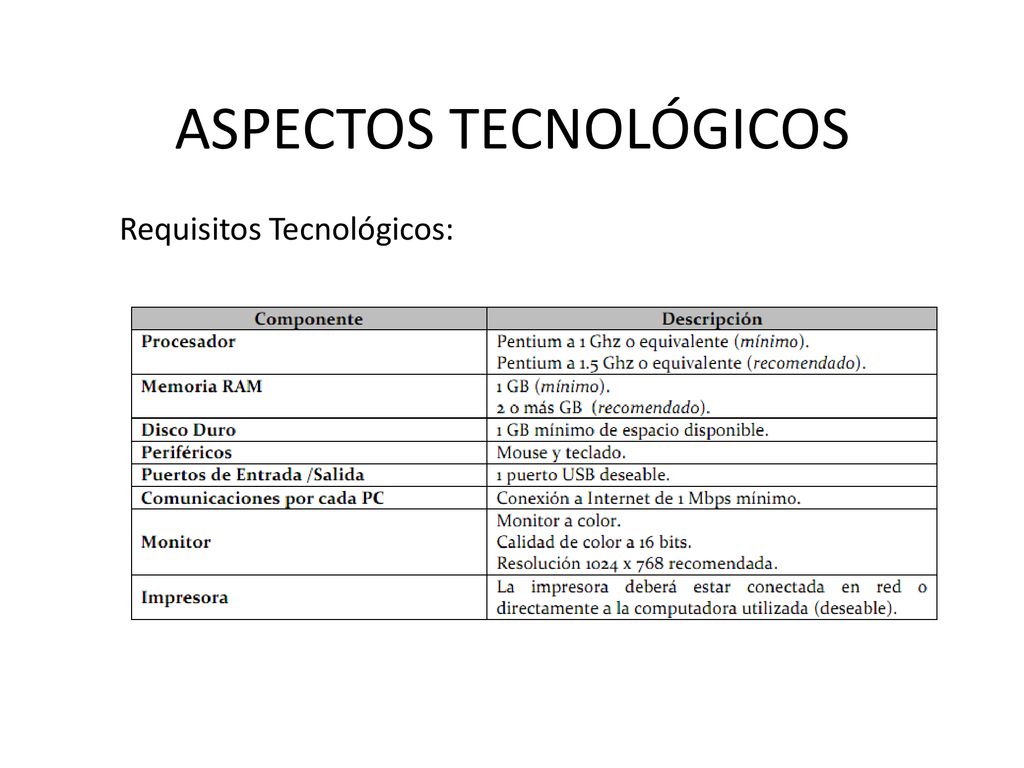 ASPECTOS TECNOLÓGICOS

Requisitos Tecnológicos:

| Componente | Descripción |
|---|---|
| Procesador | Pentium a 1 Ghz o equivalente (mínimo). Pentium a 1.5 Ghz o equivalente (recomendado). |
| Memoria RAM | 1 GB (mínimo). 2 o más GB (recomendado). |
| Disco Duro | 1 GB mínimo de espacio disponible. |
| Periféricos | Mouse y teclado. |
| Puertos de Entrada /Salida | 1 puerto USB deseable. |
| Comunicaciones por cada PC | Conexión a Internet de 1 Mbps mínimo. |
| Monitor | Monitor a color. Calidad de color a 16 bits. Resolución 1024 x 768 recomendada. |
| Impresora | La impresora deberá estar conectada en red o directamente a la computadora utilizada (deseable). |